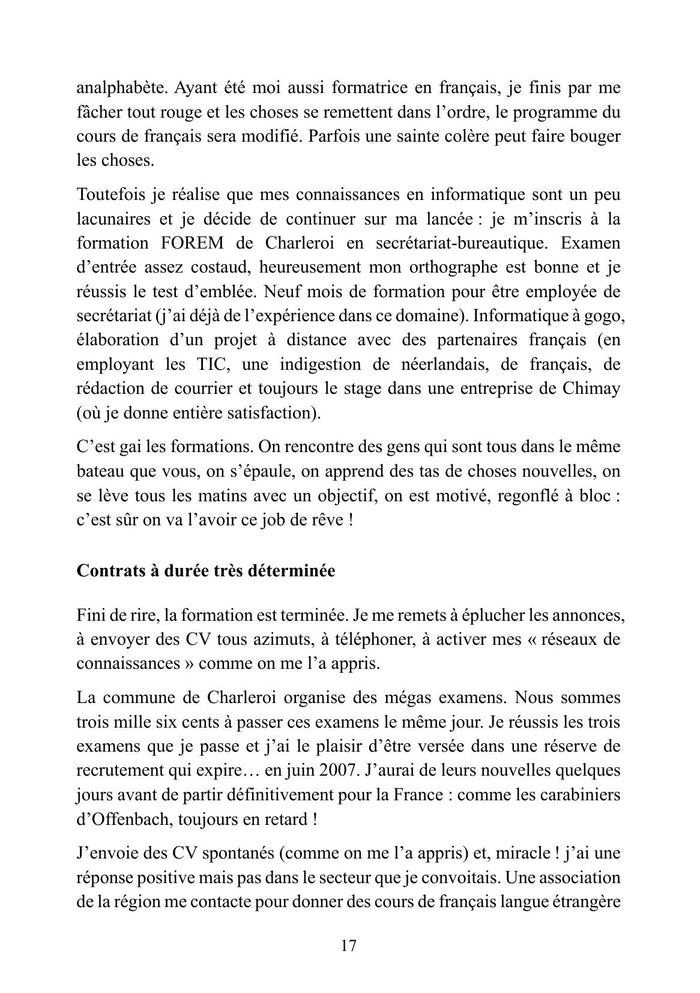 analphabète. Ayant été moi aussi formatrice en français, je finis par me fâcher tout rouge et les choses se remettent dans l'ordre, le programme du cours de français sera modifié. Parfois une sainte colère peut faire bouger les choses.

Toutefois je réalise que mes connaissances en informatique sont un peu lacunaires et je décide de continuer sur ma lancée : je m'inscris à la formation FOREM de Charleroi en secrétariat-bureautique. Examen d'entrée assez costaud, heureusement mon orthographe est bonne et je réussis le test d'emblée. Neuf mois de formation pour être employée de secrétariat (j'ai déjà de l'expérience dans ce domaine). Informatique à gogo, élaboration d'un projet à distance avec des partenaires français (en employant les TIC, une indigestion de néerlandais, de français, de rédaction de courrier et toujours le stage dans une entreprise de Chimay (où je donne entière satisfaction).

C'est gai les formations. On rencontre des gens qui sont tous dans le même bateau que vous, on s'épaule, on apprend des tas de choses nouvelles, on se lève tous les matins avec un objectif, on est motivé, regonflé à bloc : c'est sûr on va l'avoir ce job de rêve !

Contrats à durée très déterminée

Fini de rire, la formation est terminée. Je me remets à éplucher les annonces, à envoyer des CV tous azimuts, à téléphoner, à activer mes « réseaux de connaissances » comme on me l'a appris.

La commune de Charleroi organise des mégas examens. Nous sommes trois mille six cents à passer ces examens le même jour. Je réussis les trois examens que je passe et j'ai le plaisir d'être versée dans une réserve de recrutement qui expire… en juin 2007. J'aurai de leurs nouvelles quelques jours avant de partir définitivement pour la France : comme les carabiniers d'Offenbach, toujours en retard !

J'envoie des CV spontanés (comme on me l'a appris) et, miracle ! j'ai une réponse positive mais pas dans le secteur que je convoitais. Une association de la région me contacte pour donner des cours de français langue étrangère

17